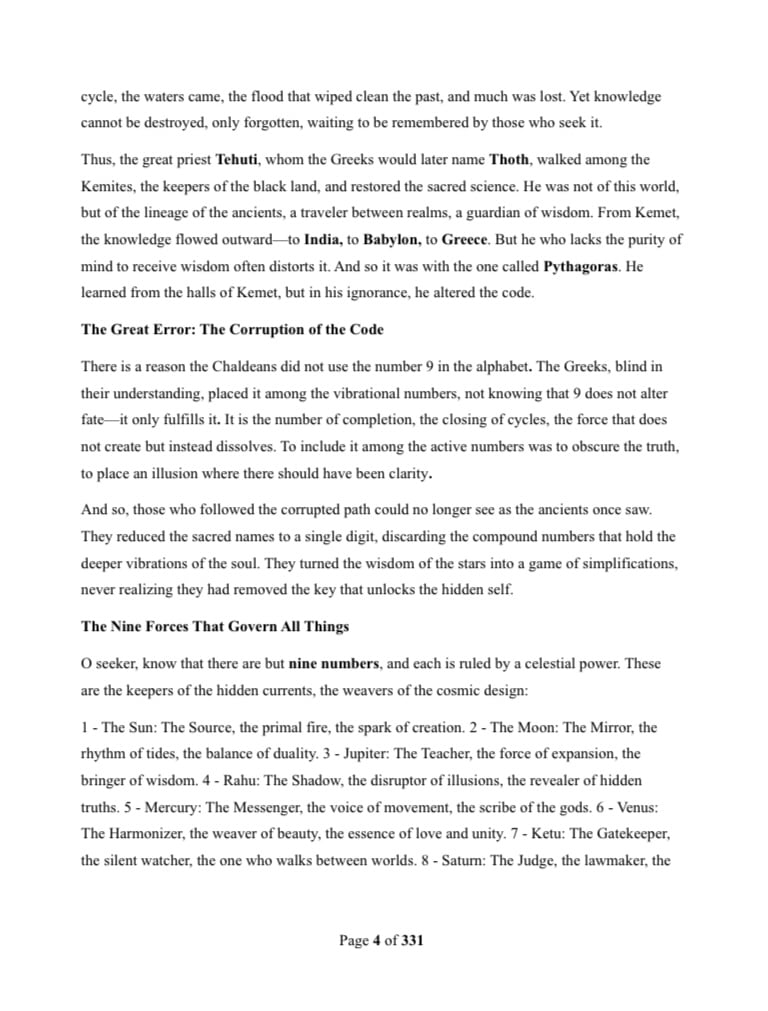 cycle, the waters came, the flood that wiped clean the past, and much was lost. Yet knowledge cannot be destroyed, only forgotten, waiting to be remembered by those who seek it.

Thus, the great priest Tehuti, whom the Greeks would later name Thoth, walked among the Kemites, the keepers of the black land, and restored the sacred science. He was not of this world, but of the lineage of the ancients, a traveler between realms, a guardian of wisdom. From Kemet, the knowledge flowed outward—to India, to Babylon, to Greece. But he who lacks the purity of mind to receive wisdom often distorts it. And so it was with the one called Pythagoras. He learned from the halls of Kemet, but in his ignorance, he altered the code.

The Great Error: The Corruption of the Code

There is a reason the Chaldeans did not use the number 9 in the alphabet. The Greeks, blind in their understanding, placed it among the vibrational numbers, not knowing that 9 does not alter fate—it only fulfills it. It is the number of completion, the closing of cycles, the force that does not create but instead dissolves. To include it among the active numbers was to obscure the truth, to place an illusion where there should have been clarity.

And so, those who followed the corrupted path could no longer see as the ancients once saw. They reduced the sacred names to a single digit, discarding the compound numbers that hold the deeper vibrations of the soul. They turned the wisdom of the stars into a game of simplifications, never realizing they had removed the key that unlocks the hidden self.

The Nine Forces That Govern All Things

O seeker, know that there are but nine numbers, and each is ruled by a celestial power. These are the keepers of the hidden currents, the weavers of the cosmic design:

1 - The Sun: The Source, the primal fire, the spark of creation. 2 - The Moon: The Mirror, the rhythm of tides, the balance of duality. 3 - Jupiter: The Teacher, the force of expansion, the bringer of wisdom. 4 - Rahu: The Shadow, the disruptor of illusions, the revealer of hidden truths. 5 - Mercury: The Messenger, the voice of movement, the scribe of the gods. 6 - Venus: The Harmonizer, the weaver of beauty, the essence of love and unity. 7 - Ketu: The Gatekeeper, the silent watcher, the one who walks between worlds. 8 - Saturn: The Judge, the lawmaker, the

Page 4 of 331